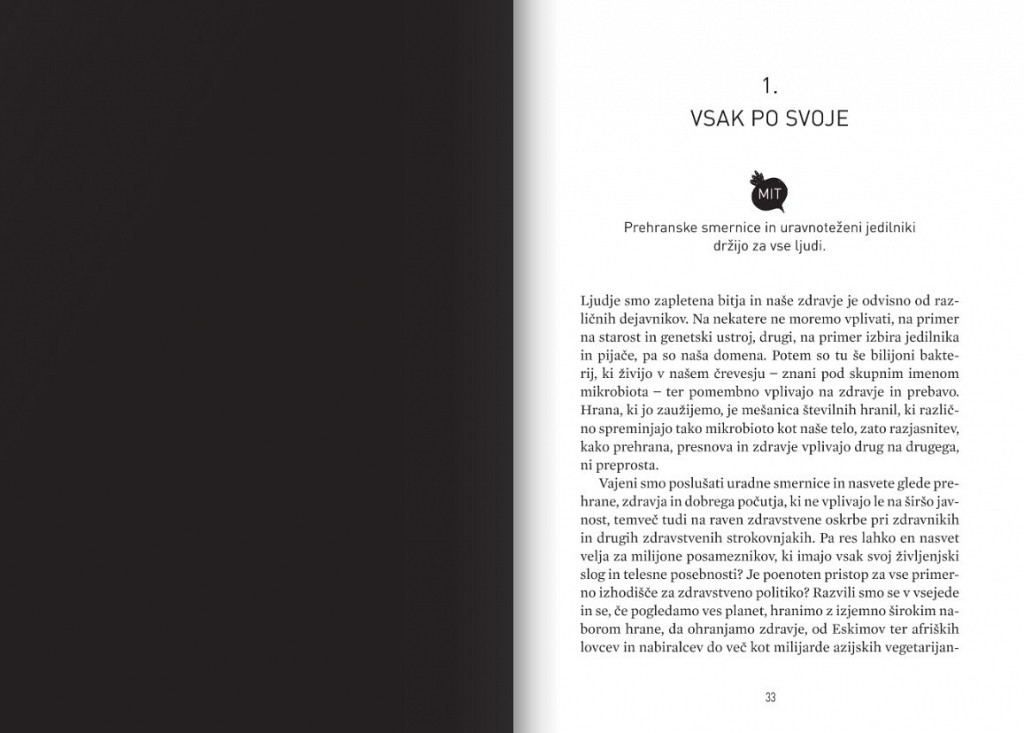 1.
VSAK PO SVOJE

MIT

Prehranske smernice in uravnoteženi jedilniki držijo za vse ljudi.

Ljudje smo zapletena bitja in naše zdravje je odvisno od različnih dejavnikov. Na nekatere ne moremo vplivati, na primer na starost in genetski ustroj, drugi, na primer izbira jedilnika in pijače, pa so naša domena. Potem so tu še bilijoni bakterij, ki živijo v našem črevesju – znani pod skupnim imenom mikrobiota – ter pomembno vplivajo na zdravje in prebavo. Hrana, ki jo zaužijemo, je mešanica številnih hranil, ki različno spreminjajo tako mikrobioto kot naše telo, zato razjasnitev, kako prehrana, presnova in zdravje vplivajo drug na drugega, ni preprosta.

Vajeni smo poslušati uradne smernice in nasvete glede prehrane, zdravja in dobrega počutja, ki ne vplivajo le na širšo javnost, temveč tudi na raven zdravstvene oskrbe pri zdravnikih in drugih zdravstvenih strokovnjakih. Pa res lahko en nasvet velja za milijone posameznikov, ki imajo vsak svoj življenjski slog in telesne posebnosti? Je poenoten pristop za vse primerno izhodišče za zdravstveno politiko? Razvili smo se v vsejede in se, če pogledamo ves planet, hranimo z izjemno širokim naborom hrane, da ohranjamo zdravje, od Eskimov ter afriških lovcev in nabiralcev do več kot milijarde azijskih vegetarijan-

33